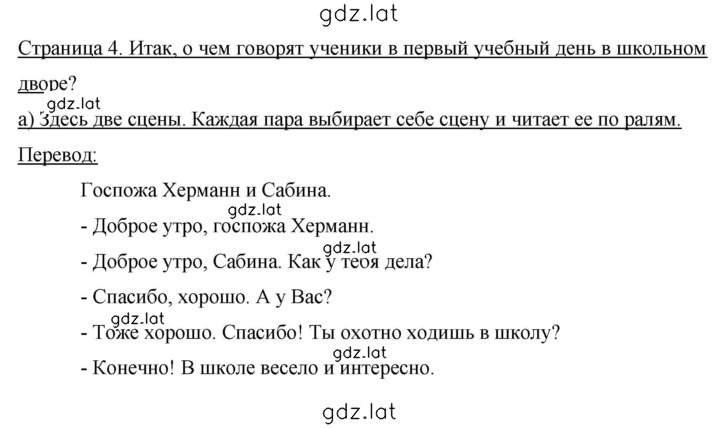 gdz.lat

Страница 4. Итак, о чем говорят ученики в первый учебный день в школьном дворе?

gdz.lat

а) Здесь две сцены. Каждая пара выбирает себе сцену и читает ее по ралям.

Перевод:

Госпожа Херманн и Сабина.

gdz.lat

- Доброе утро, госпожа Херманн.

gdz.lat

- Доброе утро, Сабина. Как у теоя дела?

- Спасибо, хорошо. А у Вас?

gdz.lat

- Тоже хорошо. Спасибо! Ты охотно ходишь в школу?

gdz.lat

- Конечно! В школе весело и интересно.

gdz.lat